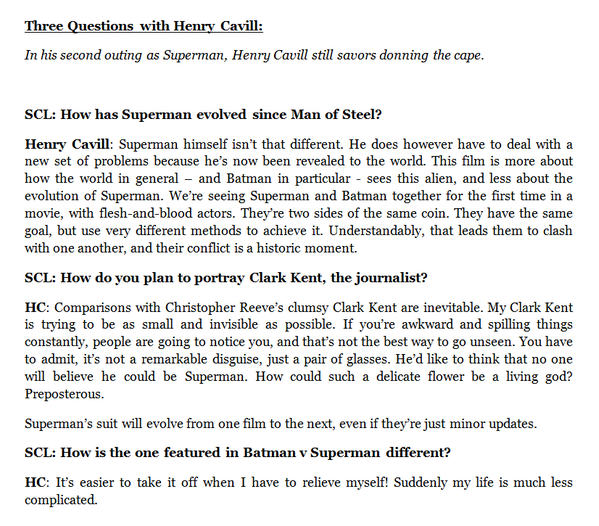 Three Questions with Henry Cavill:

In his second outing as Superman, Henry Cavill still savors donning the cape.

SCL: How has Superman evolved since Man of Steel?

Henry Cavill: Superman himself isn't that different. He does however have to deal with a new set of problems because he's now been revealed to the world. This film is more about how the world in general – and Batman in particular - sees this alien, and less about the evolution of Superman. We're seeing Superman and Batman together for the first time in a movie, with flesh-and-blood actors. They're two sides of the same coin. They have the same goal, but use very different methods to achieve it. Understandably, that leads them to clash with one another, and their conflict is a historic moment.

SCL: How do you plan to portray Clark Kent, the journalist?

HC: Comparisons with Christopher Reeve's clumsy Clark Kent are inevitable. My Clark Kent is trying to be as small and invisible as possible. If you're awkward and spilling things constantly, people are going to notice you, and that's not the best way to go unseen. You have to admit, it's not a remarkable disguise, just a pair of glasses. He'd like to think that no one will believe he could be Superman. How could such a delicate flower be a living god? Preposterous.

Superman's suit will evolve from one film to the next, even if they're just minor updates.

SCL: How is the one featured in Batman v Superman different?

HC: It's easier to take it off when I have to relieve myself! Suddenly my life is much less complicated.